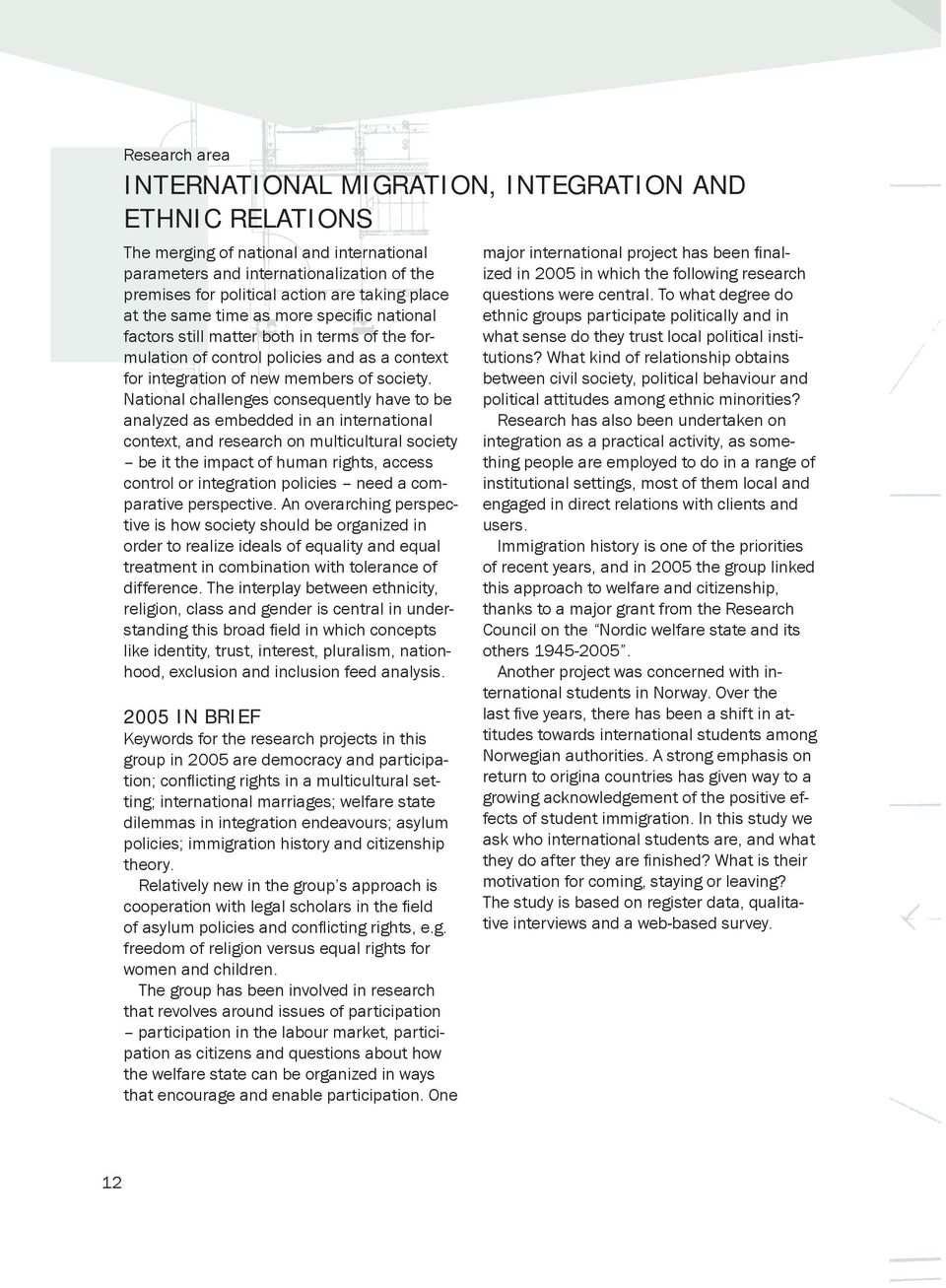 Research area

INTERNATIONAL MIGRATION, INTEGRATION AND ETHNIC RELATIONS

The merging of national and international parameters and internationalization of the premises for political action are taking place at the same time as more specific national factors still matter both in terms of the formulation of control policies and as a context for integration of new members of society. National challenges consequently have to be analyzed as embedded in an international context, and research on multicultural society – be it the impact of human rights, access control or integration policies – need a comparative perspective. An overarching perspective is how society should be organized in order to realize ideals of equality and equal treatment in combination with tolerance of difference. The interplay between ethnicity, religion, class and gender is central in understanding this broad field in which concepts like identity, trust, interest, pluralism, nationhood, exclusion and inclusion feed analysis.

2005 IN BRIEF

Keywords for the research projects in this group in 2005 are democracy and participation; conflicting rights in a multicultural setting; international marriages; welfare state dilemmas in integration endeavours; asylum policies; immigration history and citizenship theory.

Relatively new in the group's approach is cooperation with legal scholars in the field of asylum policies and conflicting rights, e.g. freedom of religion versus equal rights for women and children.

The group has been involved in research that revolves around issues of participation – participation in the labour market, participation as citizens and questions about how the welfare state can be organized in ways that encourage and enable participation. One major international project has been finalized in 2005 in which the following research questions were central. To what degree do ethnic groups participate politically and in what sense do they trust local political institutions? What kind of relationship obtains between civil society, political behaviour and political attitudes among ethnic minorities?

Research has also been undertaken on integration as a practical activity, as something people are employed to do in a range of institutional settings, most of them local and engaged in direct relations with clients and users.

Immigration history is one of the priorities of recent years, and in 2005 the group linked this approach to welfare and citizenship, thanks to a major grant from the Research Council on the "Nordic welfare state and its others 1945-2005".

Another project was concerned with international students in Norway. Over the last five years, there has been a shift in attitudes towards international students among Norwegian authorities. A strong emphasis on return to origina countries has given way to a growing acknowledgement of the positive effects of student immigration. In this study we ask who international students are, and what they do after they are finished? What is their motivation for coming, staying or leaving? The study is based on register data, qualitative interviews and a web-based survey.

12